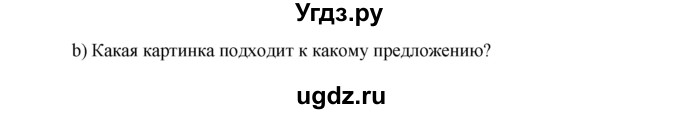 Угдз.ру

b) Какая картинка подходит к какому предложению?

ugdz.ru